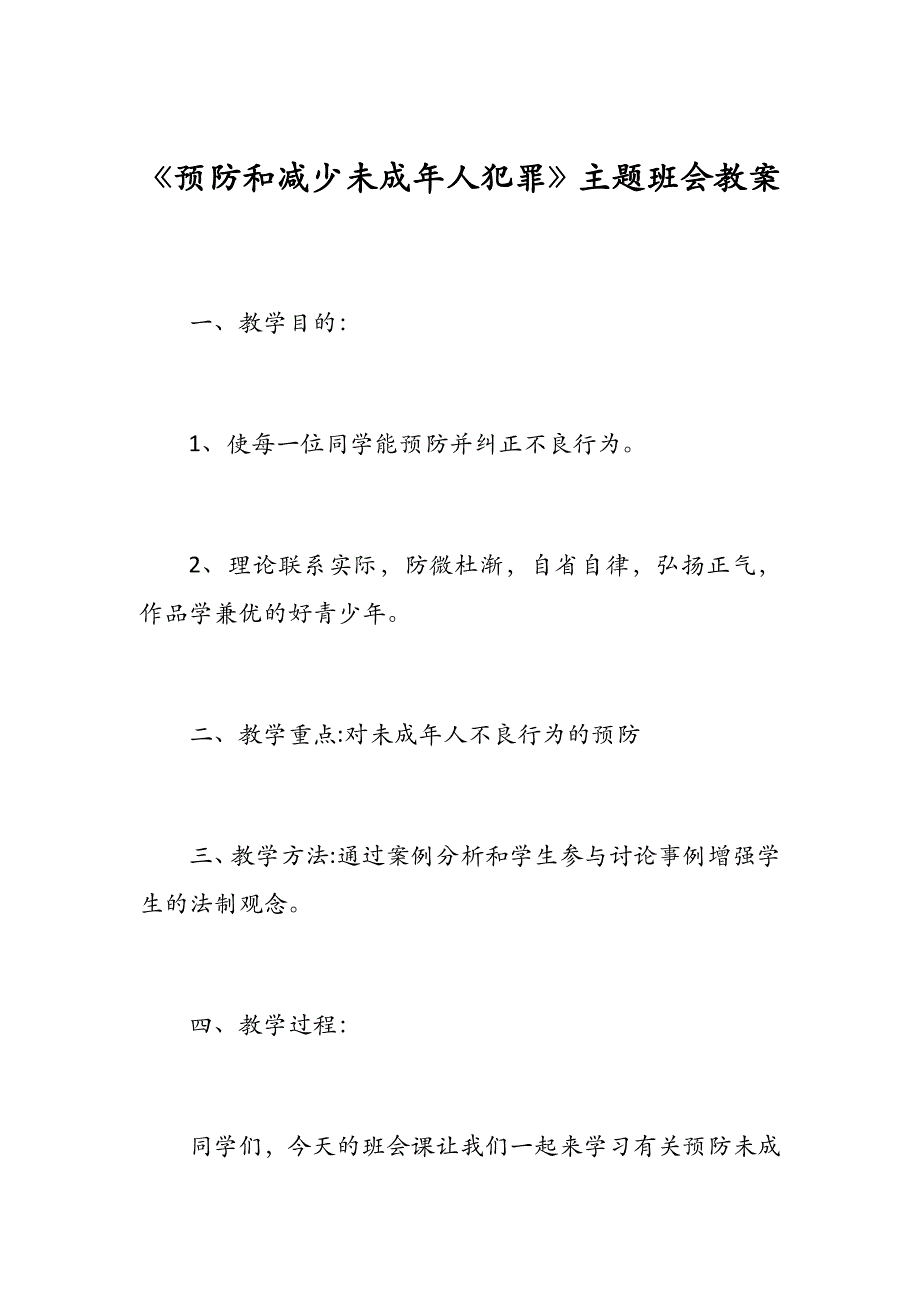 《预防和减少未成年人犯罪》主题班会教案

一、教学目的:

1、使每一位同学能预防并纠正不良行为。

2、理论联系实际，防微杜渐，自省自律，弘扬正气，作品学兼优的好青少年。

二、教学重点:对未成年人不良行为的预防

三、教学方法:通过案例分析和学生参与讨论事例增强学生的法制观念。

四、教学过程:

同学们，今天的班会课让我们一起来学习有关预防未成